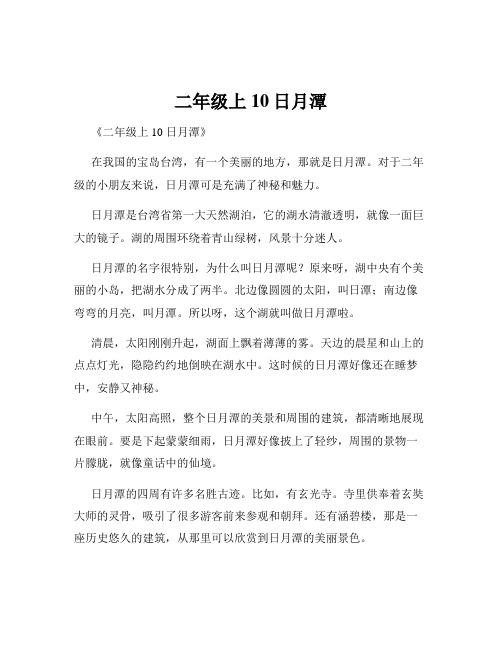 二年级上 10 日月潭

《二年级上 10 日月潭》

在我国的宝岛台湾，有一个美丽的地方，那就是日月潭。对于二年级的小朋友来说，日月潭可是充满了神秘和魅力。

日月潭是台湾省第一大天然湖泊，它的湖水清澈透明，就像一面巨大的镜子。湖的周围环绕着青山绿树，风景十分迷人。

日月潭的名字很特别，为什么叫日月潭呢？原来呀，湖中央有个美丽的小岛，把湖水分成了两半。北边像圆圆的太阳，叫日潭；南边像弯弯的月亮，叫月潭。所以呀，这个湖就叫做日月潭啦。

清晨，太阳刚刚升起，湖面上飘着薄薄的雾。天边的晨星和山上的点点灯光，隐隐约约地倒映在湖水中。这时候的日月潭好像还在睡梦中，安静又神秘。

中午，太阳高照，整个日月潭的美景和周围的建筑，都清晰地展现在眼前。要是下起蒙蒙细雨，日月潭好像披上了轻纱，周围的景物一片朦胧，就像童话中的仙境。

日月潭的四周有许多名胜古迹。比如，有玄光寺。寺里供奉着玄奘大师的灵骨，吸引了很多游客前来参观和朝拜。还有涵碧楼，那是一座历史悠久的建筑，从那里可以欣赏到日月潭的美丽景色。